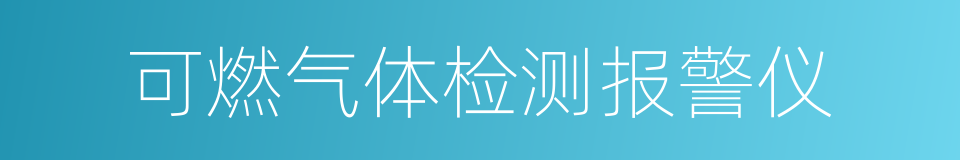 可燃气体检测报警仪